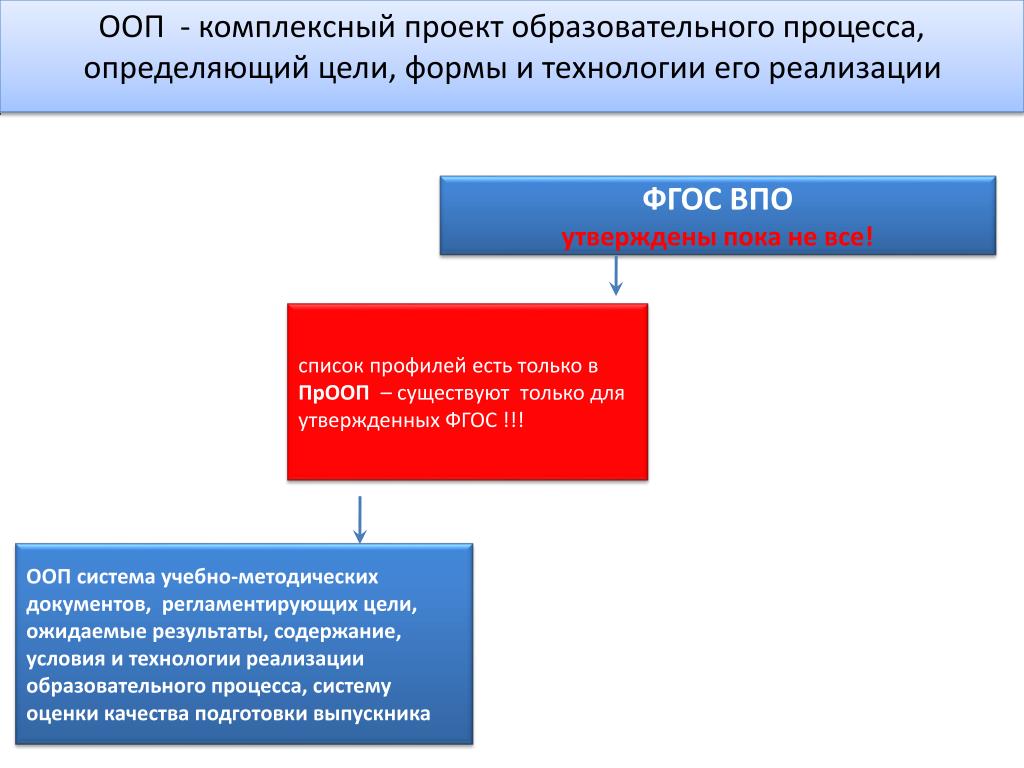 ООП - комплексный проект образовательного процесса, определяющий цели, формы и технологии его реализации

ФГОС ВПО
утверждены пока не все!

список профилей есть только в ПрООП – существуют только для утвержденных ФГОС !!!

ООП система учебно-методических документов, регламентирующих цели, ожидаемые результаты, содержание, условия и технологии реализации образовательного процесса, систему оценки качества подготовки выпускника